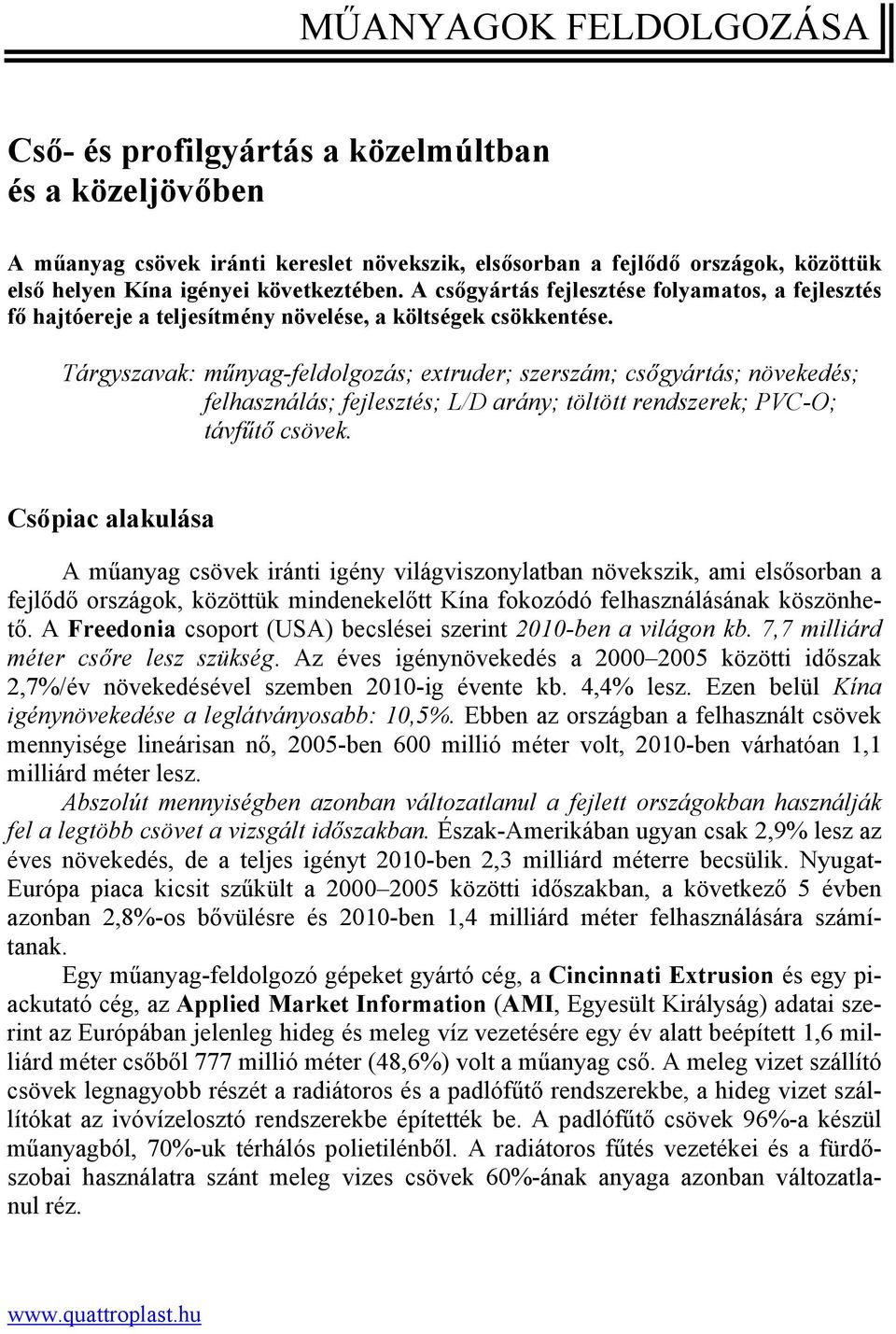 MŰANYAGOK FELDOLGOZÁSA

Cső- és profilgyártás a közelmúltban és a közeljövőben

A műanyag csövek iránti kereslet növekszik, elsősorban a fejlődő országok, közöttük első helyen Kína igényei következtében. A csőgyártás fejlesztése folyamatos, a fejlesztés fő hajtóereje a teljesítmény növelése, a költségek csökkentése.

Tárgyszavak: műnyag-feldolgozás; extruder; szerszám; csőgyártás; növekedés; felhasználás; fejlesztés; L/D arány; töltött rendszerek; PVC-O; távfűtő csövek.

Csőpiac alakulása

A műanyag csövek iránti igény világviszonylatban növekszik, ami elsősorban a fejlődő országok, közöttük mindenekelőtt Kína fokozódó felhasználásának köszönhető. A Freedonia csoport (USA) becslései szerint 2010-ben a világon kb. 7,7 milliárd méter csőre lesz szükség. Az éves igénynövekedés a 2000–2005 közötti időszak 2,7%/év növekedésével szemben 2010-ig évente kb. 4,4% lesz. Ezen belül Kína igénynövekedése a leglátványosabb: 10,5%. Ebben az országban a felhasznált csövek mennyisége lineárisan nő, 2005-ben 600 millió méter volt, 2010-ben várhatóan 1,1 milliárd méter lesz.

Abszolút mennyiségben azonban változatlanul a fejlett országokban használják fel a legtöbb csövet a vizsgált időszakban. Észak-Amerikában ugyan csak 2,9% lesz az éves növekedés, de a teljes igényt 2010-ben 2,3 milliárd méterre becsülik. Nyugat-Európa piaca kicsit szűkült a 2000–2005 közötti időszakban, a következő 5 évben azonban 2,8%-os bővülésre és 2010-ben 1,4 milliárd méter felhasználására számítanak.

Egy műanyag-feldolgozó gépeket gyártó cég, a Cincinnati Extrusion és egy piackutató cég, az Applied Market Information (AMI, Egyesült Királyság) adatai szerint az Európában jelenleg hideg és meleg víz vezetésére egy év alatt beépített 1,6 milliárd méter csőből 777 millió méter (48,6%) volt a műanyag cső. A meleg vizet szállító csövek legnagyobb részét a radiátoros és a padlófűtő rendszerekbe, a hideg vizet szállítókat az ivóvízelosztó rendszerekbe építették be. A padlófűtő csövek 96%-a készül műanyagból, 70%-uk térhálós polietilénből. A radiátoros fűtés vezetékei és a fürdőszobai használatra szánt meleg vizes csövek 60%-ának anyaga azonban változatlanul réz.

www.quattroplast.hu